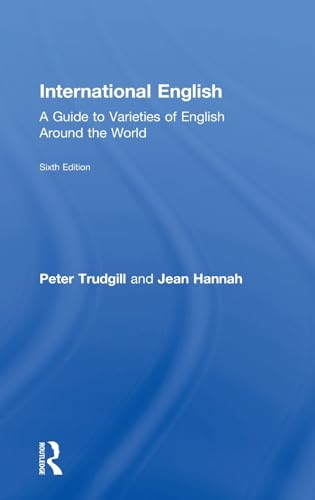 International English
A Guide to Varieties of English Around the World

Sixth Edition

Peter Trudgill and Jean Hannah

ROUTLEDGE